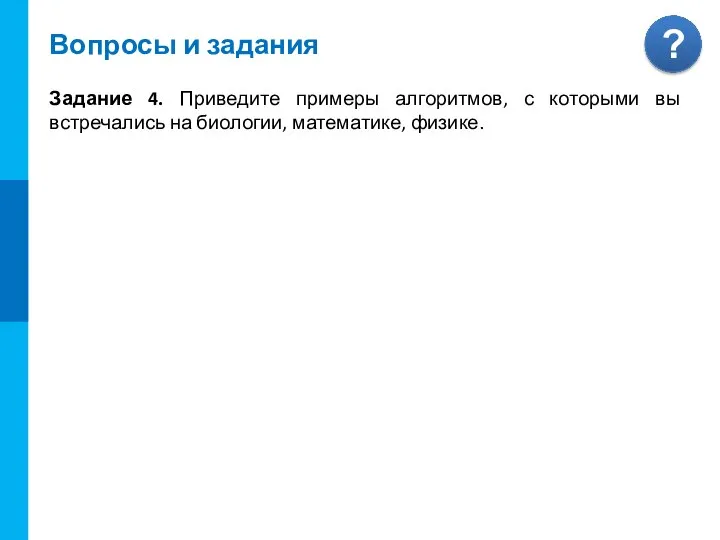 Вопросы и задания

?

Задание 4. Приведите примеры алгоритмов, с которыми вы встречались на биологии, математике, физике.